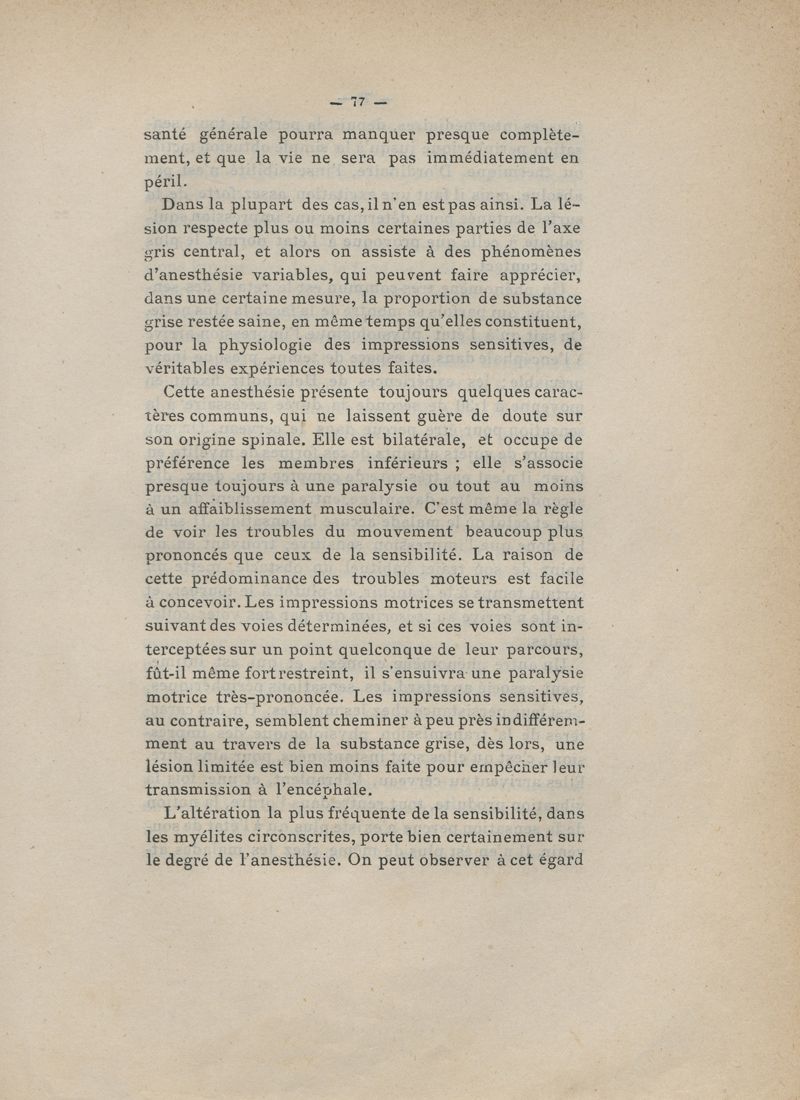 — 77 —

santé générale pourra manquer presque complètement, et que la vie ne sera pas immédiatement en péril.

Dans la plupart des cas, il n'en est pas ainsi. La lésion respecte plus ou moins certaines parties de l'axe gris central, et alors on assiste à des phénomènes d'anesthésie variables, qui peuvent faire apprécier, dans une certaine mesure, la proportion de substance grise restée saine, en même temps qu'elles constituent, pour la physiologie des impressions sensitives, de véritables expériences toutes faites.

Cette anesthésie présente toujours quelques caractères communs, qui ne laissent guère de doute sur son origine spinale. Elle est bilatérale, et occupe de préférence les membres inférieurs ; elle s'associe presque toujours à une paralysie ou tout au moins à un affaiblissement musculaire. C'est même la règle de voir les troubles du mouvement beaucoup plus prononcés que ceux de la sensibilité. La raison de cette prédominance des troubles moteurs est facile à concevoir. Les impressions motrices se transmettent suivant des voies déterminées, et si ces voies sont interceptées sur un point quelconque de leur parcours, fût-il même fort restreint, il s'ensuivra une paralysie motrice très-prononcée. Les impressions sensitives, au contraire, semblent cheminer à peu près indifféremment au travers de la substance grise, dès lors, une lésion limitée est bien moins faite pour empêcher leur transmission à l'encéphale.

L'altération la plus fréquente de la sensibilité, dans les myélites circonscrites, porte bien certainement sur le degré de l'anesthésie. On peut observer à cet égard